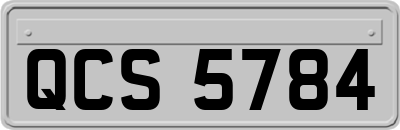 QCS 5784